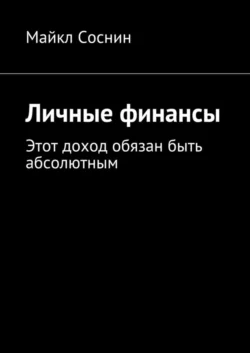 Майкл Соснин

Личные финансы

Этот доход обязан быть абсолютным